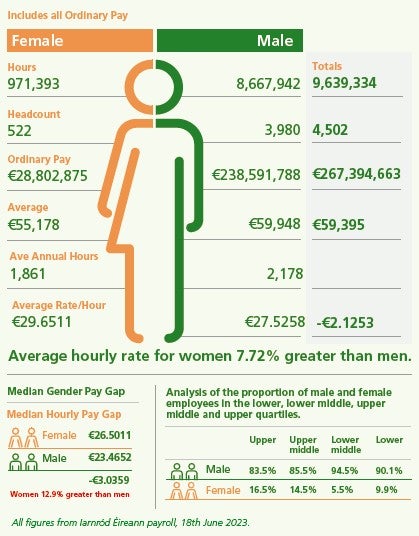 Includes all Ordinary Pay

| Female | Male | Totals |
|---|---|---|
| Hours 971,393 | 8,667,942 | 9,639,334 |
| Headcount 522 | 3,980 | 4,502 |
| Ordinary Pay €28,802,875 | €238,591,788 | €267,394,663 |
| Average €55,178 | €59,948 | €59,395 |
| Ave Annual Hours 1,861 | 2,178 | |
| Average Rate/Hour €29.6511 | €27.5258 | -€2.1253 |

Average hourly rate for women 7.72% greater than men.

Median Gender Pay Gap

Median Hourly Pay Gap

Female €26.5011

Male €23.4652

-€3.0359

Women 12.9% greater than men

Analysis of the proportion of male and female employees in the lower, lower middle, upper middle and upper quartiles.

| | Upper | Upper middle | Lower middle | Lower |
|---|---|---|---|---|
| Male | 83.5% | 85.5% | 94.5% | 90.1% |
| Female | 16.5% | 14.5% | 5.5% | 9.9% |

All figures from Iarnród Éireann payroll, 18th June 2023.